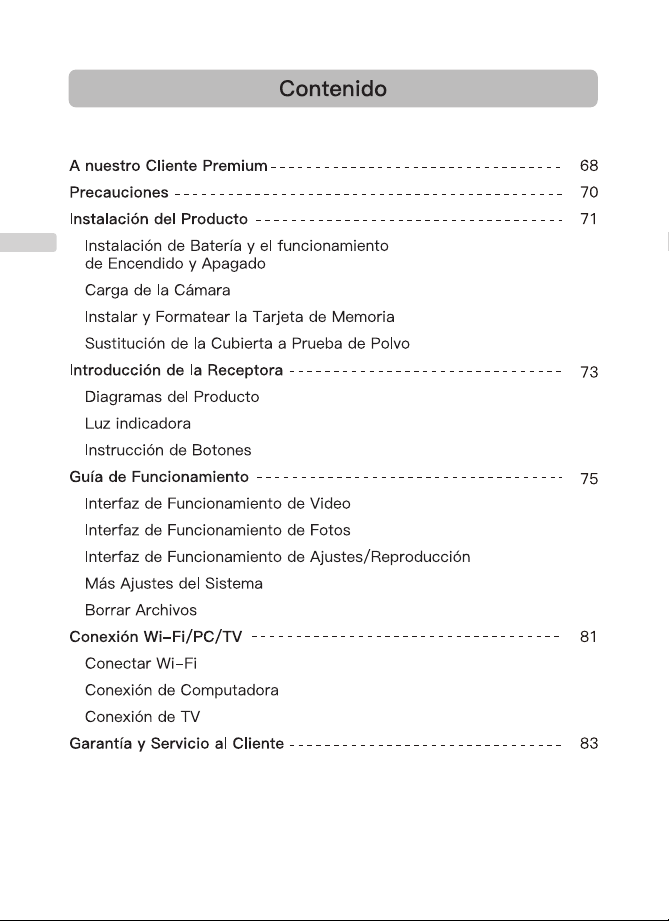 Contenido

A nuestro Cliente Premium 68
Precauciones 70
Instalación del Producto 71
Instalación de Batería y el funcionamiento de Encendido y Apagado
Carga de la Cámara
Instalar y Formatear la Tarjeta de Memoria
Sustitución de la Cubierta a Prueba de Polvo
Introducción de la Receptora 73
Diagramas del Producto
Luz indicadora
Instrucción de Botones
Guía de Funcionamiento 75
Interfaz de Funcionamiento de Video
Interfaz de Funcionamiento de Fotos
Interfaz de Funcionamiento de Ajustes/Reproducción
Más Ajustes del Sistema
Borrar Archivos
Conexión Wi-Fi/PC/TV 81
Conectar Wi-Fi
Conexión de Computadora
Conexión de TV
Garantía y Servicio al Cliente 83